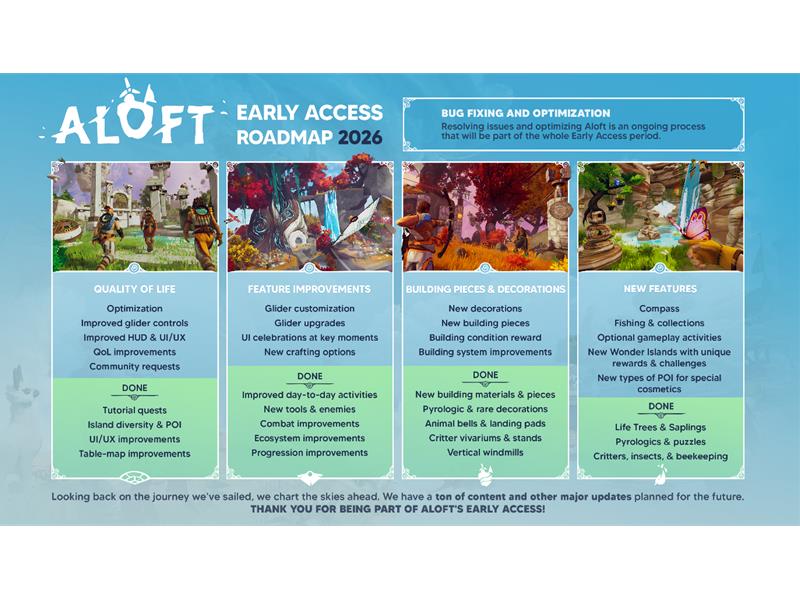 ALOFT

EARLY ACCESS ROADMAP 2026

BUG FIXING AND OPTIMIZATION
Resolving issues and optimizing Aloft is an ongoing process that will be part of the whole Early Access period.

QUALITY OF LIFE
Optimization
Improved glider controls
Improved HUD & UI/UX
QoL improvements
Community requests

DONE
Tutorial quests
Island diversity & POI
UI/UX improvements
Table-map improvements

FEATURE IMPROVEMENTS
Glider customization
Glider upgrades
UI celebrations at key moments
New crafting options

DONE
Improved day-to-day activities
New tools & enemies
Combat improvements
Ecosystem improvements
Progression improvements

BUILDING PIECES & DECORATIONS
New decorations
New building pieces
Building condition reward
Building system improvements

DONE
New building materials & pieces
Pyrologic & rare decorations
Animal bells & landing pads
Critter vivariums & stands
Vertical windmills

NEW FEATURES
Compass
Fishing & collections
Optional gameplay activities
New Wonder Islands with unique rewards & challenges
New types of POI for special cosmetics

DONE
Life Trees & Saplings
Pyrologics & puzzles
Critters, insects, & beekeeping

Looking back on the journey we've sailed, we chart the skies ahead. We have a ton of content and other major updates planned for the future.
THANK YOU FOR BEING PART OF ALOFT'S EARLY ACCESS!